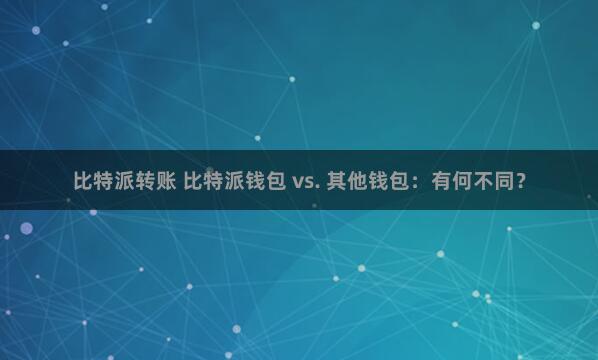 比特派转账 比特派钱包 vs. 其他钱包：有何不同？